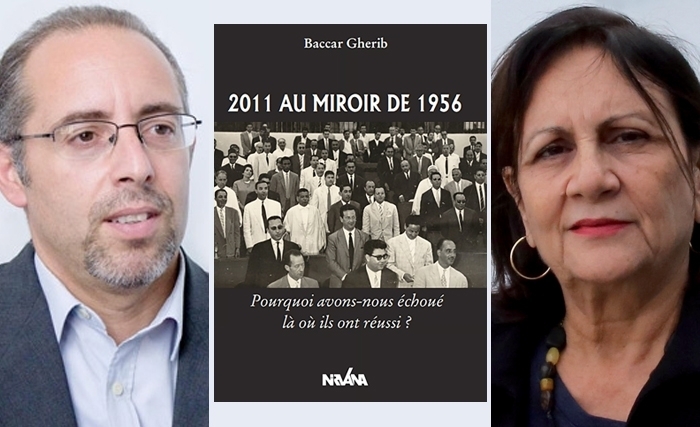 Baccar Gherib

2011 AU MIROIR DE 1956

Pourquoi avons-nous échoué là où ils ont réussi ?

NIRVANA